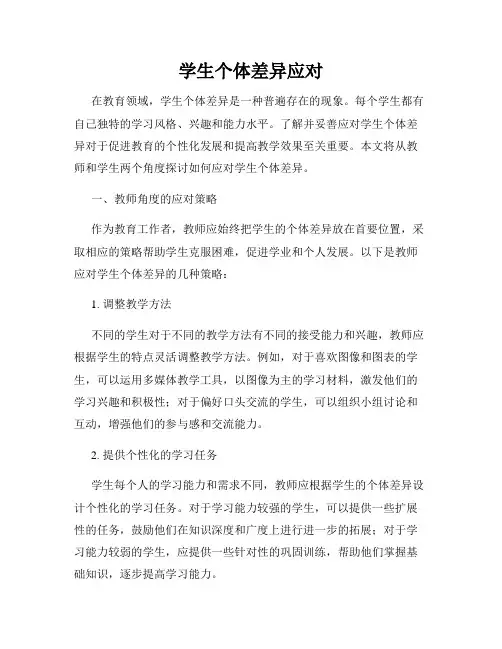 学生个体差异应对

在教育领域，学生个体差异是一种普遍存在的现象。每个学生都有自己独特的学习风格、兴趣和能力水平。了解并妥善应对学生个体差异对于促进教育的个性化发展和提高教学效果至关重要。本文将从教师和学生两个角度探讨如何应对学生个体差异。

一、教师角度的应对策略

作为教育工作者，教师应始终把学生的个体差异放在首要位置，采取相应的策略帮助学生克服困难，促进学业和个人发展。以下是教师应对学生个体差异的几种策略：

1. 调整教学方法

不同的学生对于不同的教学方法有不同的接受能力和兴趣，教师应根据学生的特点灵活调整教学方法。例如，对于喜欢图像和图表的学生，可以运用多媒体教学工具，以图像为主的学习材料，激发他们的学习兴趣和积极性；对于偏好口头交流的学生，可以组织小组讨论和互动，增强他们的参与感和交流能力。

2. 提供个性化的学习任务

学生每个人的学习能力和需求不同，教师应根据学生的个体差异设计个性化的学习任务。对于学习能力较强的学生，可以提供一些扩展性的任务，鼓励他们在知识深度和广度上进行进一步的拓展；对于学习能力较弱的学生，应提供一些针对性的巩固训练，帮助他们掌握基础知识，逐步提高学习能力。